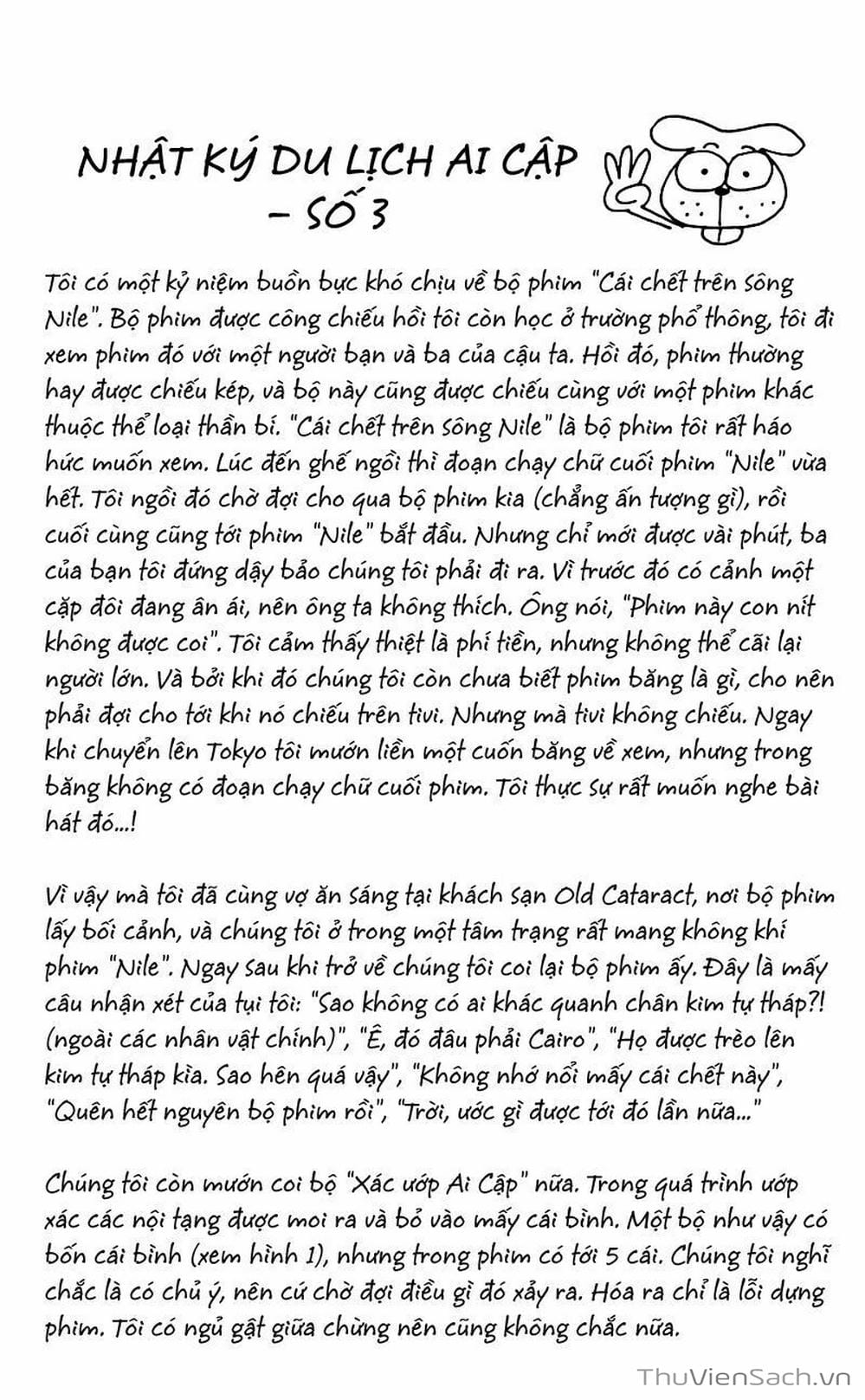 NHẬT KÝ DU LỊCH AI CẬP – SỐ 3

Tôi có một kỷ niệm buồn bực khó chịu về bộ phim "Cái chết trên sông Nile". Bộ phim được công chiếu hồi tôi còn học ở trường phổ thông, tôi đi xem phim đó với một người bạn và ba của cậu ta. Hồi đó, phim thường hay được chiếu kép, và bộ này cũng được chiếu cùng với một phim khác thuộc thể loại thần bí. "Cái chết trên sông Nile" là bộ phim tôi rất háo hức muốn xem. Lúc đến ghế ngồi thì đoạn chạy chữ cuối phim "Nile" vừa hết. Tôi ngồi đó chờ đợi cho qua bộ phim kia (chẳng ấn tượng gì), rồi cuối cùng cũng tới phim "Nile" bắt đầu. Nhưng chỉ mới được vài phút, ba của bạn tôi đứng dậy bảo chúng tôi phải đi ra. Vì trước đó có cảnh một cặp đôi đang ân ái, nên ông ta không thích. Ông nói, "Phim này con nít không được coi". Tôi cảm thấy thiệt là phí tiền, nhưng không thể cãi lại người lớn. Và bởi khi đó chúng tôi còn chưa biết phim băng là gì, cho nên phải đợi cho tới khi nó chiếu trên tivi. Nhưng mà tivi không chiếu. Ngay khi chuyển lên Tokyo tôi mướn liền một cuốn băng về xem, nhưng trong băng không có đoạn chạy chữ cuối phim. Tôi thực sự rất muốn nghe bài hát đó...!

Vì vậy mà tôi đã cùng vợ ăn sáng tại khách sạn Old Cataract, nơi bộ phim lấy bối cảnh, và chúng tôi ở trong một tâm trạng rất mang không khí phim "Nile". Ngay sau khi trở về chúng tôi coi lại bộ phim ấy. Đây là mấy câu nhận xét của tụi tôi: "Sao không có ai khác quanh chân kim tự tháp?! (ngoài các nhân vật chính)", "Ê, đó đâu phải Cairo", "Họ được trèo lên kim tự tháp kìa. Sao hên quá vậy", "Không nhớ nổi mấy cái chết này", "Quên hết nguyên bộ phim rồi", "Trời, ước gì được tới đó lần nữa..."

Chúng tôi còn mướn coi bộ "Xác ướp Ai Cập" nữa. Trong quá trình ướp xác các nội tạng được moi ra và bỏ vào mấy cái bình. Một bộ như vậy có bốn cái bình (xem hình 1), nhưng trong phim có tới 5 cái. Chúng tôi nghĩ chắc là có chủ ý, nên cứ chờ đợi điều gì đó xảy ra. Hóa ra chỉ là lỗi dựng phim. Tôi có ngủ gật giữa chừng nên cũng không chắc nữa.

ThuVienSach.vn